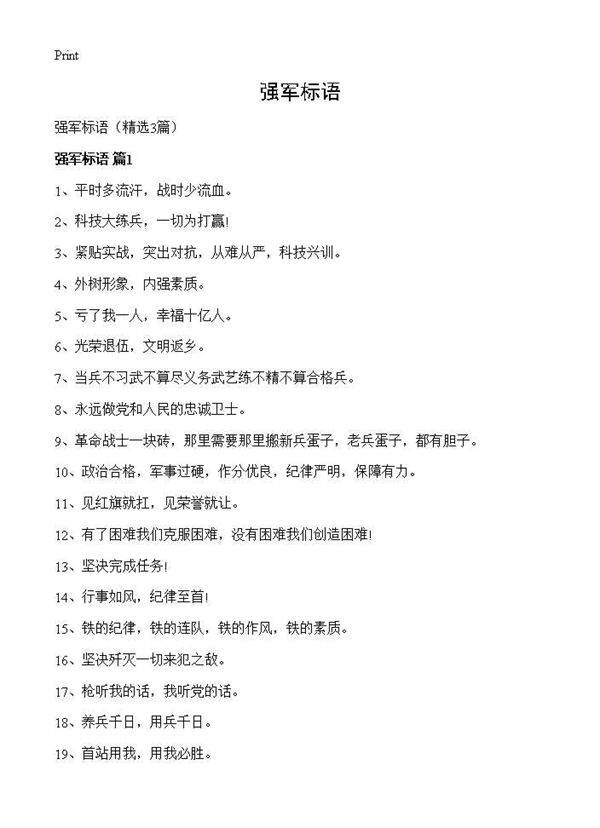 Print

强军标语

强军标语（精选3篇）

强军标语 篇1

1、平时多流汗，战时少流血。

2、科技大练兵，一切为打赢!

3、紧贴实战，突出对抗，从难从严，科技兴训。

4、外树形象，内强素质。

5、亏了我一人，幸福十亿人。

6、光荣退伍，文明返乡。

7、当兵不习武不算尽义务武艺练不精不算合格兵。

8、永远做党和人民的忠诚卫士。

9、革命战士一块砖，那里需要那里搬新兵蛋子，老兵蛋子，都有胆子。

10、政治合格，军事过硬，作分优良，纪律严明，保障有力。

11、见红旗就扛，见荣誉就让。

12、有了困难我们克服困难，没有困难我们创造困难!

13、坚决完成任务!

14、行事如风，纪律至首!

15、铁的纪律，铁的连队，铁的作风，铁的素质。

16、坚决歼灭一切来犯之敌。

17、枪听我的话，我听党的话。

18、养兵千日，用兵千日。

19、首站用我，用我必胜。